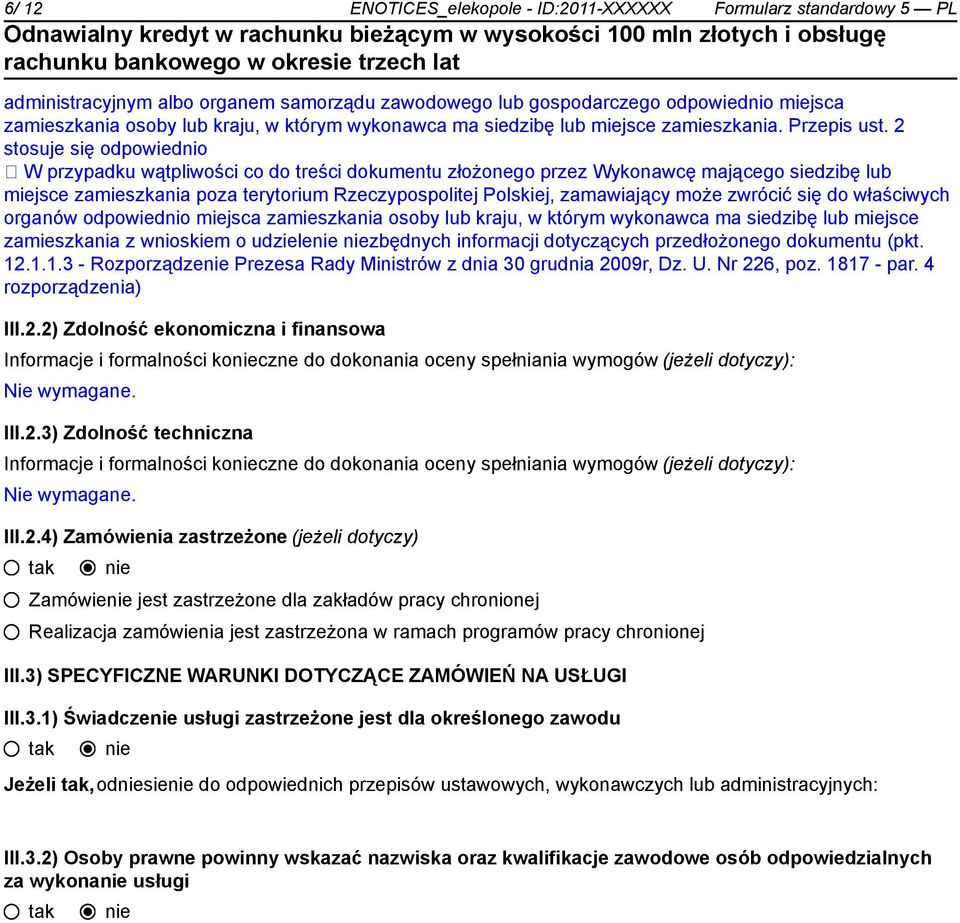 6/ 12 ENOTICES_elekopole - ID:2011-XXXXXX Formularz standardowy 5 — PL

Odnawialny kredyt w rachunku bieżącym w wysokości 100 mln złotych i obsługę rachunku bankowego w okresie trzech lat

administracyjnym albo organem samorządu zawodowego lub gospodarczego odpowiednio miejsca zamieszkania osoby lub kraju, w którym wykonawca ma siedzibę lub miejsce zamieszkania. Przepis ust. 2 stosuje się odpowiednio
 W przypadku wątpliwości co do treści dokumentu złożonego przez Wykonawcę mającego siedzibę lub miejsce zamieszkania poza terytorium Rzeczypospolitej Polskiej, zamawiający może zwrócić się do właściwych organów odpowiednio miejsca zamieszkania osoby lub kraju, w którym wykonawca ma siedzibę lub miejsce zamieszkania z wnioskiem o udzielenie niezbędnych informacji dotyczących przedłożonego dokumentu (pkt. 12.1.1.3 - Rozporządzenie Prezesa Rady Ministrów z dnia 30 grudnia 2009r, Dz. U. Nr 226, poz. 1817 - par. 4 rozporządzenia)

III.2.2) Zdolność ekonomiczna i finansowa

Informacje i formalności konieczne do dokonania oceny spełniania wymogów (jeżeli dotyczy):

Nie wymagane.

III.2.3) Zdolność techniczna

Informacje i formalności konieczne do dokonania oceny spełniania wymogów (jeżeli dotyczy):

Nie wymagane.

III.2.4) Zamówienia zastrzeżone (jeżeli dotyczy)

tak nie

Zamówienie jest zastrzeżone dla zakładów pracy chronionej

Realizacja zamówienia jest zastrzeżona w ramach programów pracy chronionej

III.3) SPECYFICZNE WARUNKI DOTYCZĄCE ZAMÓWIEŃ NA USŁUGI

III.3.1) Świadczenie usługi zastrzeżone jest dla określonego zawodu

tak nie

Jeżeli tak, odniesienie do odpowiednich przepisów ustawowych, wykonawczych lub administracyjnych:

III.3.2) Osoby prawne powinny wskazać nazwiska oraz kwalifikacje zawodowe osób odpowiedzialnych za wykonanie usługi

tak nie